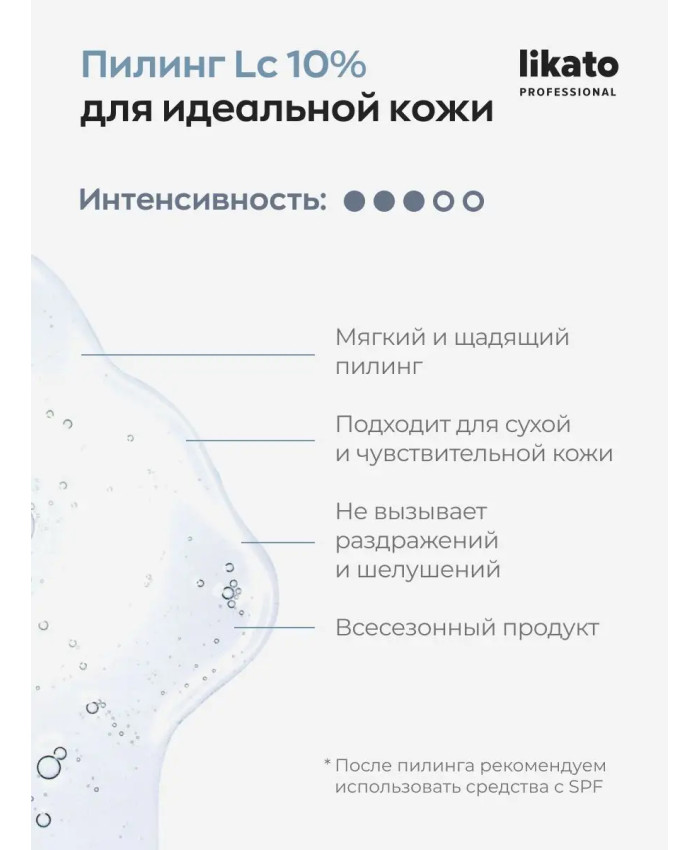 Пилинг Lc 10%
для идеальной кожи

likato
PROFESSIONAL

Интенсивность:

Мягкий и щадящий пилинг

Подходит для сухой и чувствительной кожи

Не вызывает раздражений и шелушений

Всесезонный продукт

* После пилинга рекомендуем использовать средства с SPF